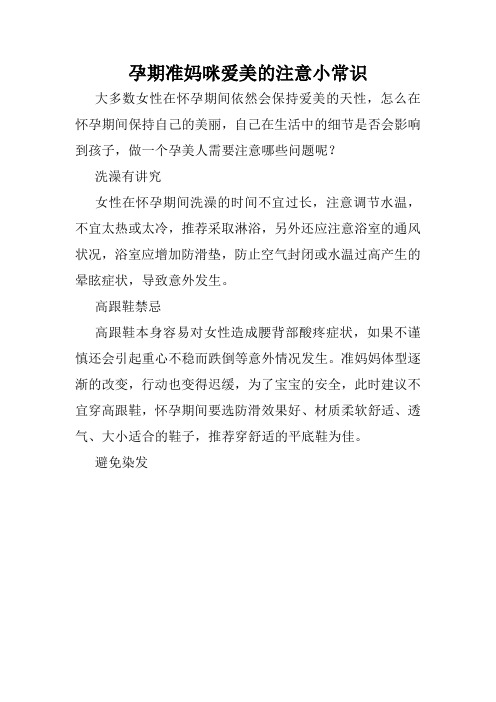 孕期准妈咪爱美的注意小常识

大多数女性在怀孕期间依然会保持爱美的天性，怎么在怀孕期间保持自己的美丽，自己在生活中的细节是否会影响到孩子，做一个孕美人需要注意哪些问题呢？

洗澡有讲究

女性在怀孕期间洗澡的时间不宜过长，注意调节水温，不宜太热或太冷，推荐采取淋浴，另外还应注意浴室的通风状况，浴室应增加防滑垫，防止空气封闭或水温过高产生的晕眩症状，导致意外发生。

高跟鞋禁忌

高跟鞋本身容易对女性造成腰背部酸疼症状，如果不谨慎还会引起重心不稳而跌倒等意外情况发生。准妈妈体型逐渐的改变，行动也变得迟缓，为了宝宝的安全，此时建议不宜穿高跟鞋，怀孕期间要选防滑效果好、材质柔软舒适、透气、大小适合的鞋子，推荐穿舒适的平底鞋为佳。

避免染发